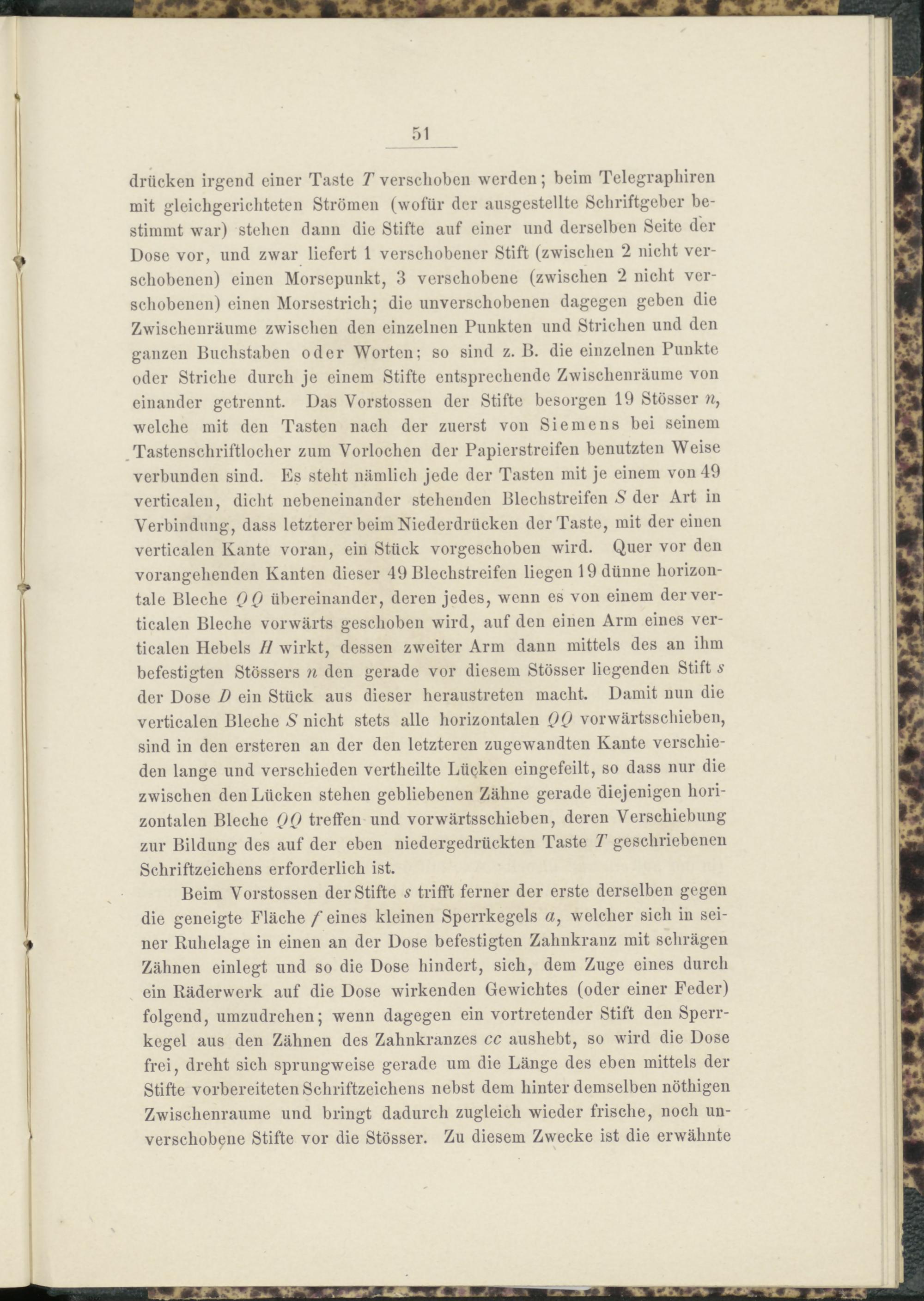 51

drücken irgend einer Taste $T$ verschoben werden; beim Telegraphiren mit gleichgerichteten Strömen (wofür der ausgestellte Schriftgeber bestimmt war) stehen dann die Stifte auf einer und derselben Seite der Dose vor, und zwar liefert 1 verschobener Stift (zwischen 2 nicht verschobenen) einen Morsepunkt, 3 verschobene (zwischen 2 nicht verschobenen) einen Morsestrich; die unverschobenen dagegen geben die Zwischenräume zwischen den einzelnen Punkten und Strichen und den ganzen Buchstaben oder Worten; so sind z. B. die einzelnen Punkte oder Striche durch je einem Stifte entsprechende Zwischenräume von einander getrennt. Das Vorstossen der Stifte besorgen 19 Stösser $n$, welche mit den Tasten nach der zuerst von Siemens bei seinem Tastenschriftlocher zum Vorlochen der Papierstreifen benutzten Weise verbunden sind. Es steht nämlich jede der Tasten mit je einem von 49 verticalen, dicht nebeneinander stehenden Blechstreifen $S$ der Art in Verbindung, dass letzterer beim Niederdrücken der Taste, mit der einen verticalen Kante voran, ein Stück vorgeschoben wird. Quer vor den vorangehenden Kanten dieser 49 Blechstreifen liegen 19 dünne horizontale Bleche $QQ$ übereinander, deren jedes, wenn es von einem der verticalen Bleche vorwärts geschoben wird, auf den einen Arm eines verticalen Hebels $H$ wirkt, dessen zweiter Arm dann mittels des an ihm befestigten Stössers $n$ den gerade vor diesem Stösser liegenden Stift $s$ der Dose $D$ ein Stück aus dieser heraustreten macht. Damit nun die verticalen Bleche $S$ nicht stets alle horizontalen $QQ$ vorwärtsschieben, sind in den ersteren an der den letzteren zugewandten Kante verschieden lange und verschieden vertheilte Lücken eingefeilt, so dass nur die zwischen den Lücken stehen gebliebenen Zähne gerade diejenigen horizontalen Bleche $QQ$ treffen und vorwärtsschieben, deren Verschiebung zur Bildung des auf der eben niedergedrückten Taste $T$ geschriebenen Schriftzeichens erforderlich ist.

Beim Vorstossen der Stifte $s$ trifft ferner der erste derselben gegen die geneigte Fläche $f$ eines kleinen Sperrkegels $a$, welcher sich in seiner Ruhelage in einen an der Dose befestigten Zahnkranz mit schrägen Zähnen einlegt und so die Dose hindert, sich, dem Zuge eines durch ein Räderwerk auf die Dose wirkenden Gewichtes (oder einer Feder) folgend, umzudrehen; wenn dagegen ein vortretender Stift den Sperrkegel aus den Zähnen des Zahnkranzes $cc$ aushebt, so wird die Dose frei, dreht sich sprungweise gerade um die Länge des eben mittels der Stifte vorbereiteten Schriftzeichens nebst dem hinter demselben nöthigen Zwischenraume und bringt dadurch zugleich wieder frische, noch unverschobene Stifte vor die Stösser. Zu diesem Zwecke ist die erwähnte